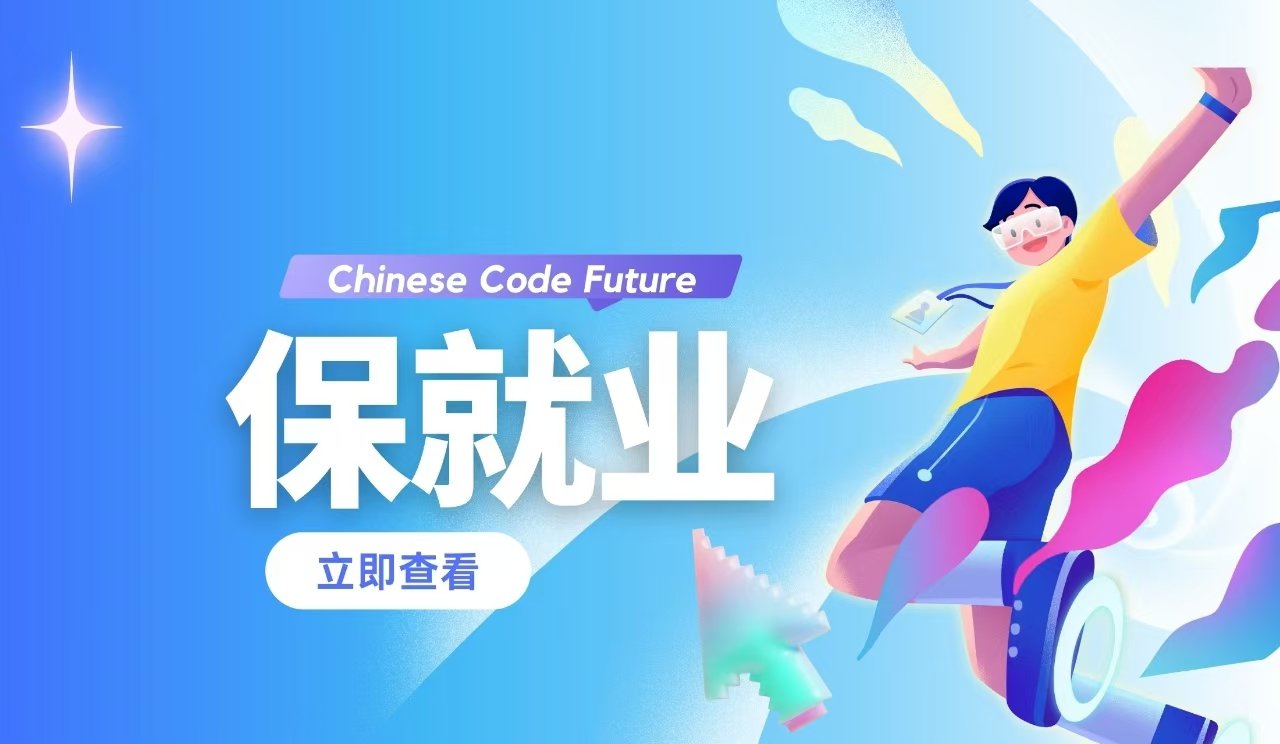 Chinese Code Future

保就业

立即查看